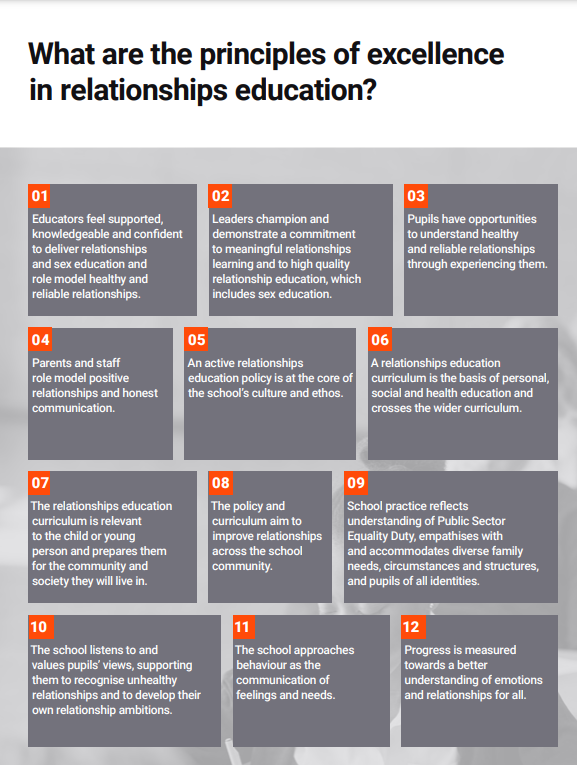 What are the principles of excellence in relationships education?

01
Educators feel supported, knowledgeable and confident to deliver relationships and sex education and role model healthy and reliable relationships.

02
Leaders champion and demonstrate a commitment to meaningful relationships learning and to high quality relationship education, which includes sex education.

03
Pupils have opportunities to understand healthy and reliable relationships through experiencing them.

04
Parents and staff role model positive relationships and honest communication.

05
An active relationships education policy is at the core of the school's culture and ethos.

06
A relationships education curriculum is the basis of personal, social and health education and crosses the wider curriculum.

07
The relationships education curriculum is relevant to the child or young person and prepares them for the community and society they will live in.

08
The policy and curriculum aim to improve relationships across the school community.

09
School practice reflects understanding of Public Sector Equality Duty, empathises with and accommodates diverse family needs, circumstances and structures, and pupils of all identities.

10
The school listens to and values pupils' views, supporting them to recognise unhealthy relationships and to develop their own relationship ambitions.

11
The school approaches behaviour as the communication of feelings and needs.

12
Progress is measured towards a better understanding of emotions and relationships for all.